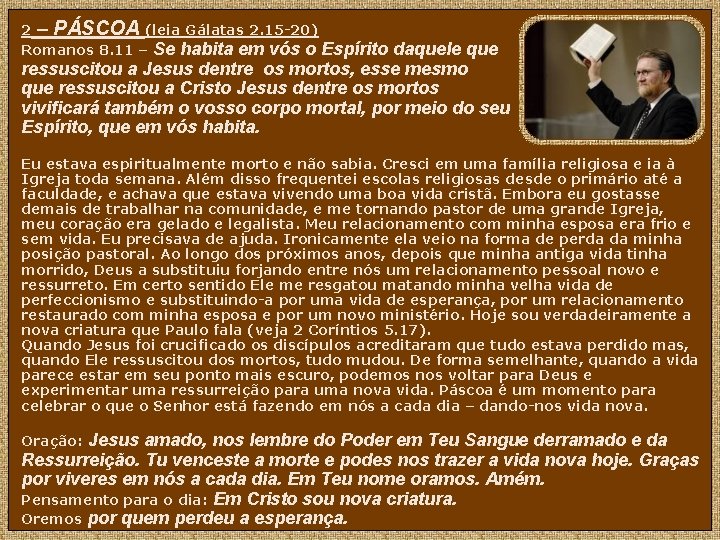 2 – PÁSCOA (leia Gálatas 2.15-20)
Romanos 8.11 – Se habita em vós o Espírito daquele que ressuscitou a Jesus dentre os mortos, esse mesmo que ressuscitou a Cristo Jesus dentre os mortos vivificará também o vosso corpo mortal, por meio do seu Espírito, que em vós habita.

Eu estava espiritualmente morto e não sabia. Cresci em uma família religiosa e ia à Igreja toda semana. Além disso frequentei escolas religiosas desde o primário até a faculdade, e achava que estava vivendo uma boa vida cristã. Embora eu gostasse demais de trabalhar na comunidade, e me tornando pastor de uma grande Igreja, meu coração era gelado e legalista. Meu relacionamento com minha esposa era frio e sem vida. Eu precisava de ajuda. Ironicamente ela veio na forma de perda da minha posição pastoral. Ao longo dos próximos anos, depois que minha antiga vida tinha morrido, Deus a substituiu forjando entre nós um relacionamento pessoal novo e ressurreto. Em certo sentido Ele me resgatou matando minha velha vida de perfeccionismo e substituindo-a por uma vida de esperança, por um relacionamento restaurado com minha esposa e por um novo ministério. Hoje sou verdadeiramente a nova criatura que Paulo fala (veja 2 Coríntios 5.17).
Quando Jesus foi crucificado os discípulos acreditaram que tudo estava perdido mas, quando Ele ressuscitou dos mortos, tudo mudou. De forma semelhante, quando a vida parece estar em seu ponto mais escuro, podemos nos voltar para Deus e experimentar uma ressurreição para uma nova vida. Páscoa é um momento para celebrar o que o Senhor está fazendo em nós a cada dia – dando-nos vida nova.

Oração: Jesus amado, nos lembre do Poder em Teu Sangue derramado e da Ressurreição. Tu venceste a morte e podes nos trazer a vida nova hoje. Graças por viveres em nós a cada dia. Em Teu nome oramos. Amém.
Pensamento para o dia: Em Cristo sou nova criatura.
Oremos por quem perdeu a esperança.